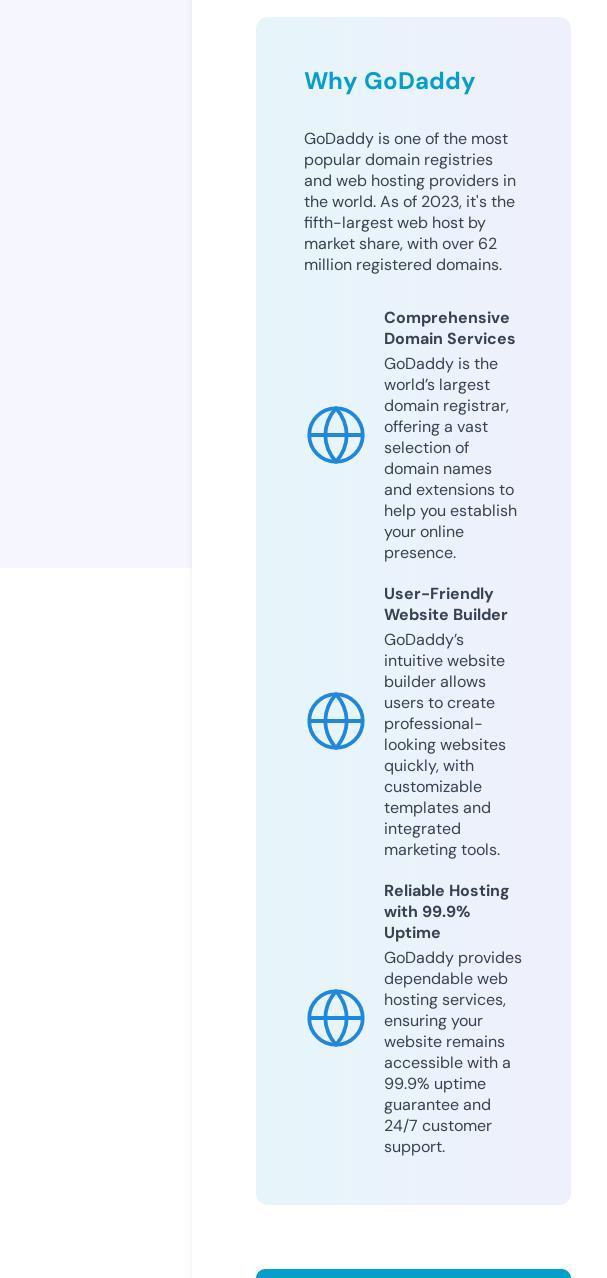 Why GoDaddy

GoDaddy is one of the most popular domain registries and web hosting providers in the world. As of 2023, it's the fifth-largest web host by market share, with over 62 million registered domains.

Comprehensive Domain Services

GoDaddy is the world's largest domain registrar, offering a vast selection of domain names and extensions to help you establish your online presence.

User-Friendly Website Builder

GoDaddy's intuitive website builder allows users to create professional-looking websites quickly, with customizable templates and integrated marketing tools.

Reliable Hosting with 99.9% Uptime

GoDaddy provides dependable web hosting services, ensuring your website remains accessible with a 99.9% uptime guarantee and 24/7 customer support.